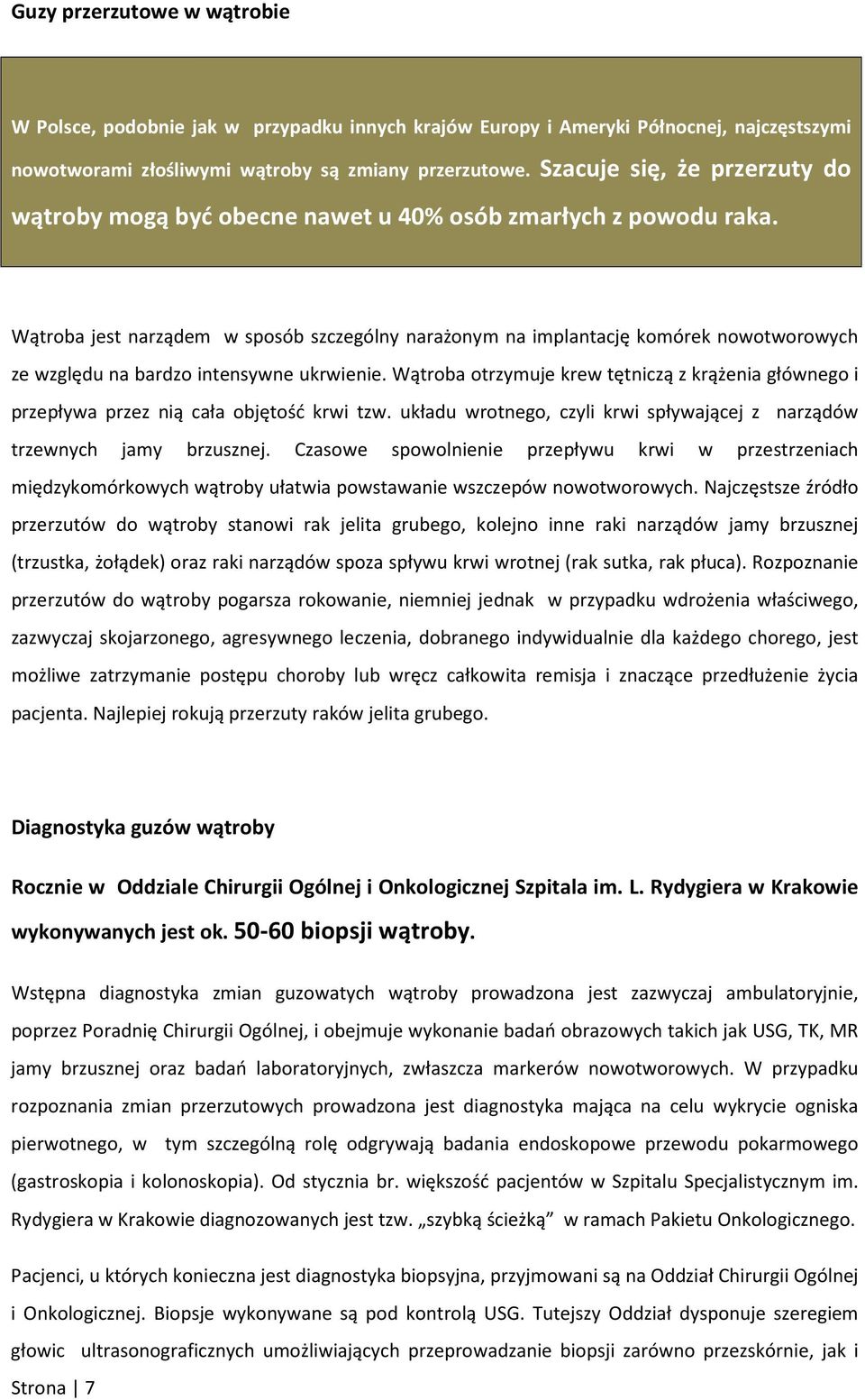 Guzy przerzutowe w wątrobie

W Polsce, podobnie jak w przypadku innych krajów Europy i Ameryki Północnej, najczęstszymi nowotworami złośliwymi wątroby są zmiany przerzutowe. Szacuje się, że przerzuty do wątroby mogą być obecne nawet u 40% osób zmarłych z powodu raka.

Wątroba jest narządem w sposób szczególny narażonym na implantację komórek nowotworowych ze względu na bardzo intensywne ukrwienie. Wątroba otrzymuje krew tętniczą z krążenia głównego i przepływa przez nią cała objętość krwi tzw. układu wrotnego, czyli krwi spływającej z narządów trzewnych jamy brzusznej. Czasowe spowolnienie przepływu krwi w przestrzeniach międzykomórkowych wątroby ułatwia powstawanie wszczepów nowotworowych. Najczęstsze źródło przerzutów do wątroby stanowi rak jelita grubego, kolejno inne raki narządów jamy brzusznej (trzustka, żołądek) oraz raki narządów spoza spływu krwi wrotnej (rak sutka, rak płuca). Rozpoznanie przerzutów do wątroby pogarsza rokowanie, niemniej jednak w przypadku wdrożenia właściwego, zazwyczaj skojarzonego, agresywnego leczenia, dobranego indywidualnie dla każdego chorego, jest możliwe zatrzymanie postępu choroby lub wręcz całkowita remisja i znaczące przedłużenie życia pacjenta. Najlepiej rokują przerzuty raków jelita grubego.

Diagnostyka guzów wątroby

Rocznie w Oddziale Chirurgii Ogólnej i Onkologicznej Szpitala im. L. Rydygiera w Krakowie wykonywanych jest ok. 50-60 biopsji wątroby.

Wstępna diagnostyka zmian guzowatych wątroby prowadzona jest zazwyczaj ambulatoryjnie, poprzez Poradnię Chirurgii Ogólnej, i obejmuje wykonanie badań obrazowych takich jak USG, TK, MR jamy brzusznej oraz badań laboratoryjnych, zwłaszcza markerów nowotworowych. W przypadku rozpoznania zmian przerzutowych prowadzona jest diagnostyka mająca na celu wykrycie ogniska pierwotnego, w tym szczególną rolę odgrywają badania endoskopowe przewodu pokarmowego (gastroskopia i kolonoskopia). Od stycznia br. większość pacjentów w Szpitalu Specjalistycznym im. Rydygiera w Krakowie diagnozowanych jest tzw. „szybką ścieżką” w ramach Pakietu Onkologicznego.

Pacjenci, u których konieczna jest diagnostyka biopsyjna, przyjmowani są na Oddział Chirurgii Ogólnej i Onkologicznej. Biopsje wykonywane są pod kontrolą USG. Tutejszy Oddział dysponuje szeregiem głowic ultrasonograficznych umożliwiających przeprowadzanie biopsji zarówno przezskórnie, jak i

Strona | 7